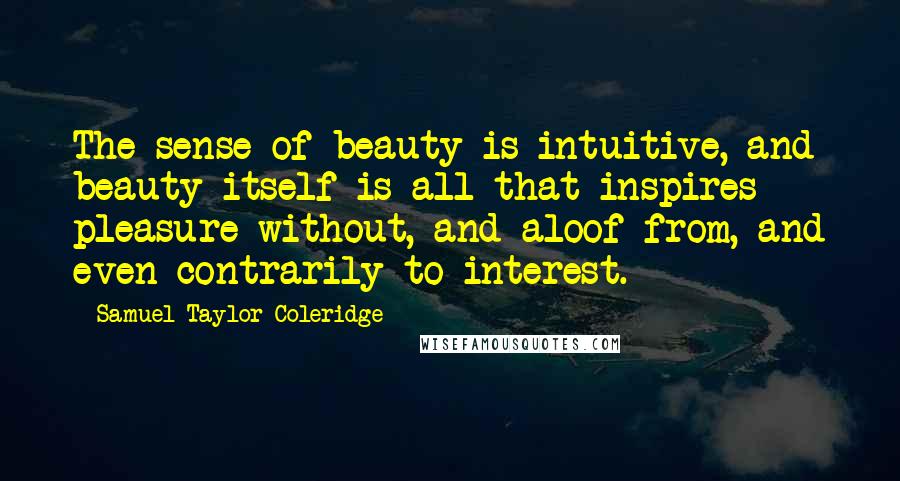 The sense of beauty is intuitive, and beauty itself is all that inspires pleasure without, and aloof from, and even contrarily to interest.

Samuel Taylor Coleridge

WISEFAMOUSQUOTES.COM